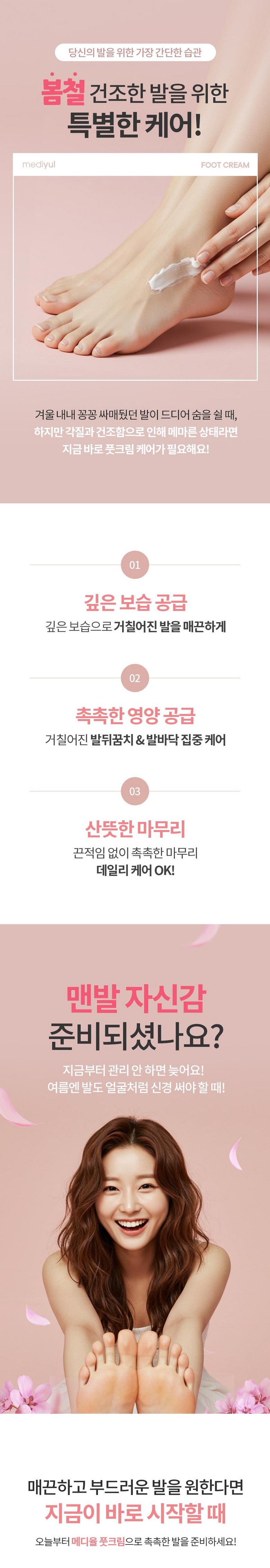 당신의 발을 위한 가장 간단한 습관

봄철 건조한 발을 위한
특별한 케어!

mediyul

FOOT CREAM

겨울 내내 꽁꽁 싸매뒀던 발이 드디어 숨을 쉴 때,
하지만 각질과 건조함으로 인해 메마른 상태라면
지금 바로 풋크림 케어가 필요해요!

01

깊은 보습 공급

깊은 보습으로 거칠어진 발을 매끈하게

02

촉촉한 영양 공급

거칠어진 발뒤꿈치 & 발바닥 집중 케어

03

산뜻한 마무리

끈적임 없이 촉촉한 마무리
데일리 케어 OK!

맨발 자신감
준비되셨나요?

지금부터 관리 안 하면 늦어요!
여름엔 발도 얼굴처럼 신경 써야 할 때!

매끈하고 부드러운 발을 원한다면
지금이 바로 시작할 때

오늘부터 메디율 풋크림으로 촉촉한 발을 준비하세요!